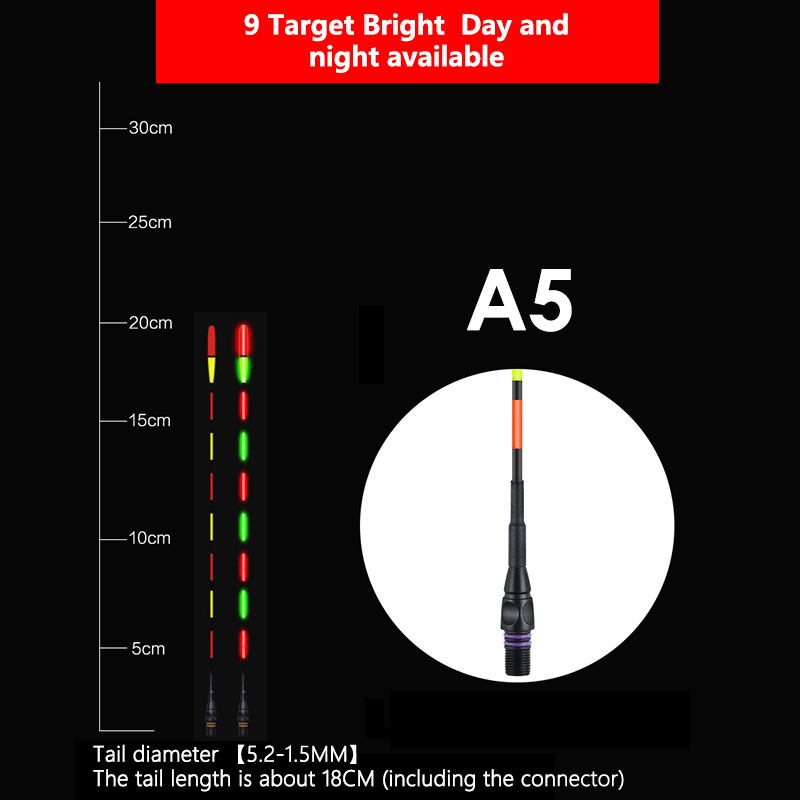 9 Target Bright Day and night available

30cm
25cm
20cm
15cm
10cm
5cm

A5

Tail diameter 【5.2-1.5MM】
The tail length is about 18CM (including the connector)